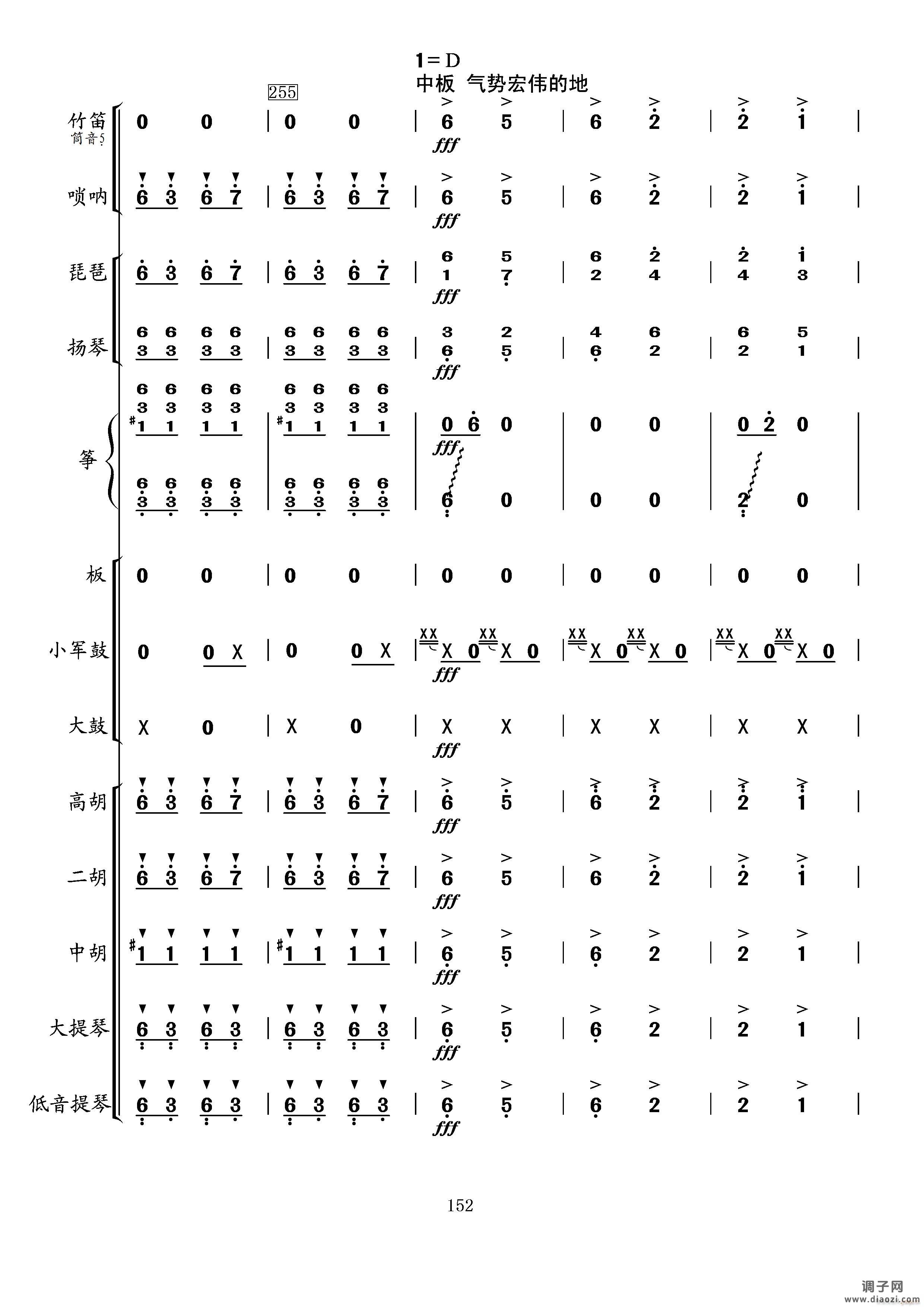 1=D
中板 气势宏伟的地

255

竹笛 筒音5
| 0 0 | 0 0 | 6 5 | 6 2 | 2 1 |
fff

唢呐
| 6 3 6 7 | 6 3 6 7 | 6 5 | 6 2 | 2 1 |
fff

琵琶
| 6 3 6 7 | 6 3 6 7 | 6 1 5 7 | 6 2 2 4 | 2 4 1 3 |
fff

扬琴
| 6 3 6 3 6 3 6 3 | 6 3 6 3 6 3 6 3 | 3 6 2 5 | 4 6 6 2 | 6 2 5 1 |
fff

筝
| 6 3 #1 6 3 1 6 3 1 6 3 1 | 6 3 #1 6 3 1 6 3 1 6 3 1 | 0 6 0 | 0 0 | 0 2 0 |
fff
| 6 3 6 3 6 3 6 3 | 6 3 6 3 6 3 6 3 | 6 0 | 0 0 | 2 0 |

板
| 0 0 | 0 0 | 0 0 | 0 0 | 0 0 |

小军鼓
| 0 0 X | 0 0 X | XX X 0 XX X 0 | XX X 0 XX X 0 | XX X 0 XX X 0 |
fff

大鼓
| X 0 | X 0 | X X | X X | X X |
fff

高胡
| 6 3 6 7 | 6 3 6 7 | 6 5 | 6 2 | 2 1 |
fff

二胡
| 6 3 6 7 | 6 3 6 7 | 6 5 | 6 2 | 2 1 |
fff

中胡
| #1 1 1 1 | #1 1 1 1 | 6 5 | 6 2 | 2 1 |
fff

大提琴
| 6 3 6 3 | 6 3 6 3 | 6 5 | 6 2 | 2 1 |
fff

低音提琴
| 6 3 6 3 | 6 3 6 3 | 6 5 | 6 2 | 2 1 |
fff

152

调子网
www.diaozi.com